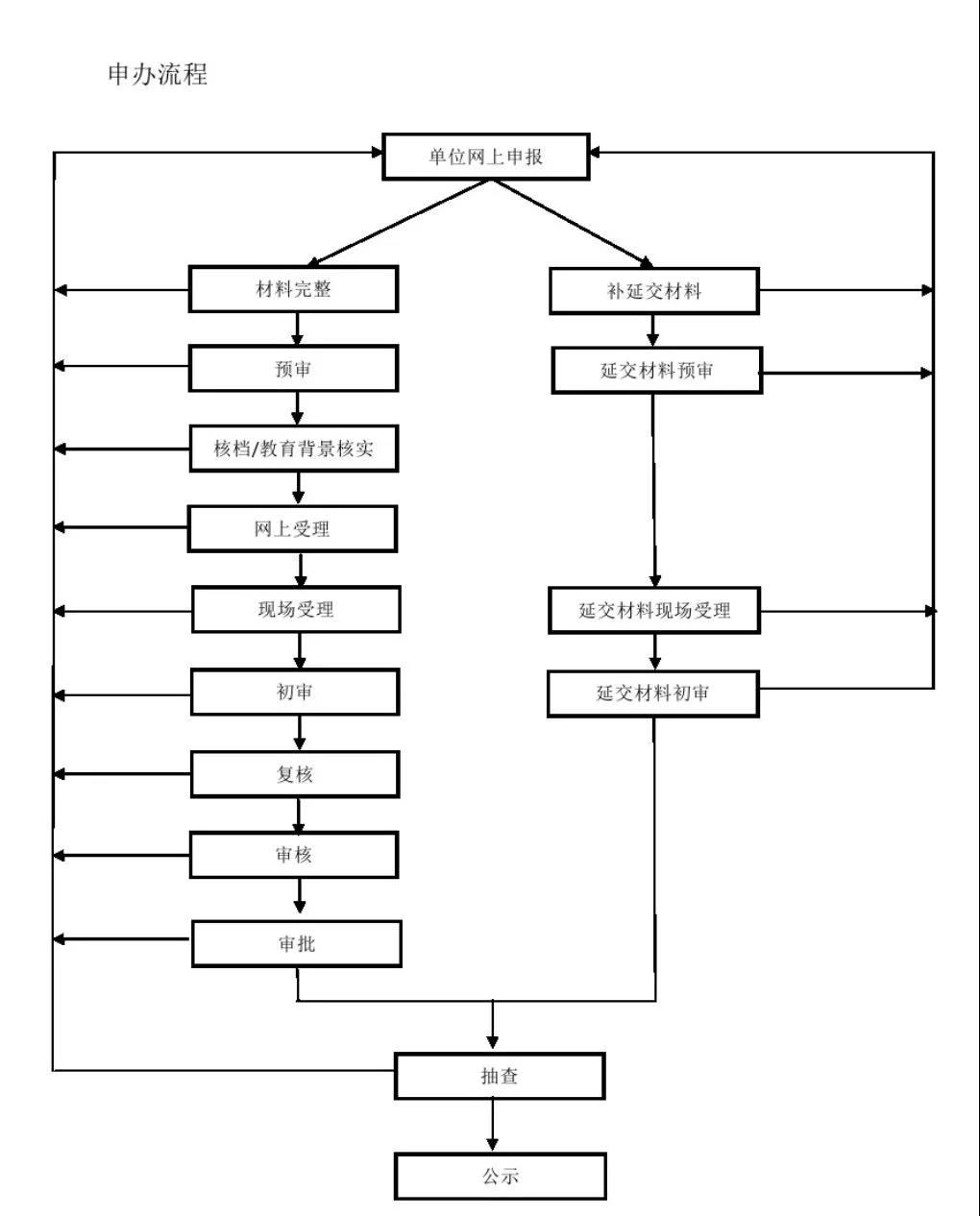 申办流程

单位网上申报

材料完整

预审

核档/教育背景核实

网上受理

现场受理

初审

复核

审核

审批

补延交材料

延交材料预审

延交材料现场受理

延交材料初审

抽查

公示